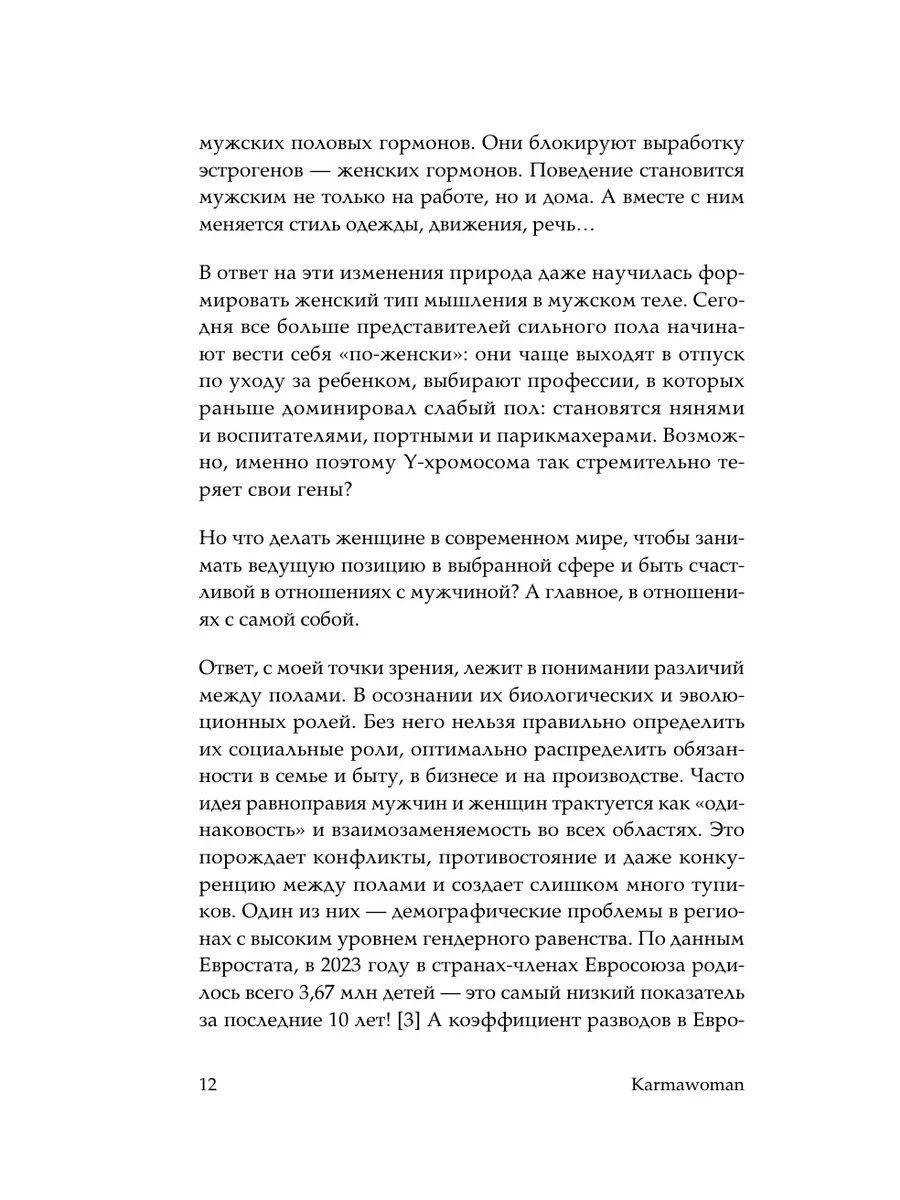 мужских половых гормонов. Они блокируют выработку эстрогенов — женских гормонов. Поведение становится мужским не только на работе, но и дома. А вместе с ним меняется стиль одежды, движения, речь…

В ответ на эти изменения природа даже научилась формировать женский тип мышления в мужском теле. Сегодня все больше представителей сильного пола начинают вести себя «по-женски»: они чаще выходят в отпуск по уходу за ребенком, выбирают профессии, в которых раньше доминировал слабый пол: становятся нянями и воспитателями, портными и парикмахерами. Возможно, именно поэтому Y-хромосома так стремительно теряет свои гены?

Но что делать женщине в современном мире, чтобы занимать ведущую позицию в выбранной сфере и быть счастливой в отношениях с мужчиной? А главное, в отношениях с самой собой.

Ответ, с моей точки зрения, лежит в понимании различий между полами. В осознании их биологических и эволюционных ролей. Без него нельзя правильно определить их социальные роли, оптимально распределить обязанности в семье и быту, в бизнесе и на производстве. Часто идея равноправия мужчин и женщин трактуется как «одинаковость» и взаимозаменяемость во всех областях. Это порождает конфликты, противостояние и даже конкуренцию между полами и создает слишком много тупиков. Один из них — демографические проблемы в регионах с высоким уровнем гендерного равенства. По данным Евростата, в 2023 году в странах-членах Евросоюза родилось всего 3,67 млн детей — это самый низкий показатель за последние 10 лет! [3] А коэффициент разводов в Евро-

12 Karmawoman